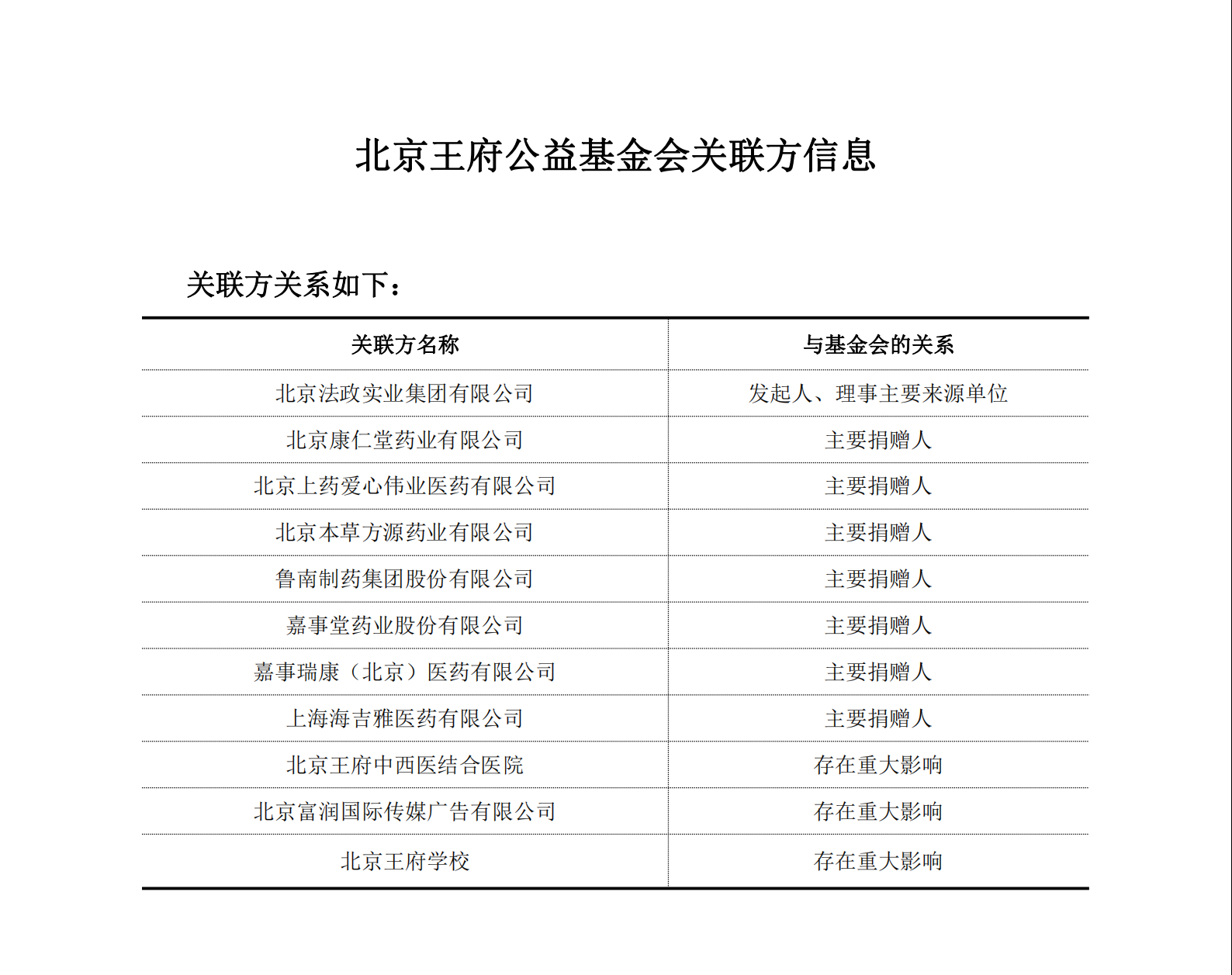 北京王府公益基金会关联方信息

关联方关系如下：

| 关联方名称 | 与基金会的关系 |
|---|---|
| 北京法政实业集团有限公司 | 发起人、理事主要来源单位 |
| 北京康仁堂药业有限公司 | 主要捐赠人 |
| 北京上药爱心伟业医药有限公司 | 主要捐赠人 |
| 北京本草方源药业有限公司 | 主要捐赠人 |
| 鲁南制药集团股份有限公司 | 主要捐赠人 |
| 嘉事堂药业股份有限公司 | 主要捐赠人 |
| 嘉事瑞康（北京）医药有限公司 | 主要捐赠人 |
| 上海海吉雅医药有限公司 | 主要捐赠人 |
| 北京王府中西医结合医院 | 存在重大影响 |
| 北京富润国际传媒广告有限公司 | 存在重大影响 |
| 北京王府学校 | 存在重大影响 |